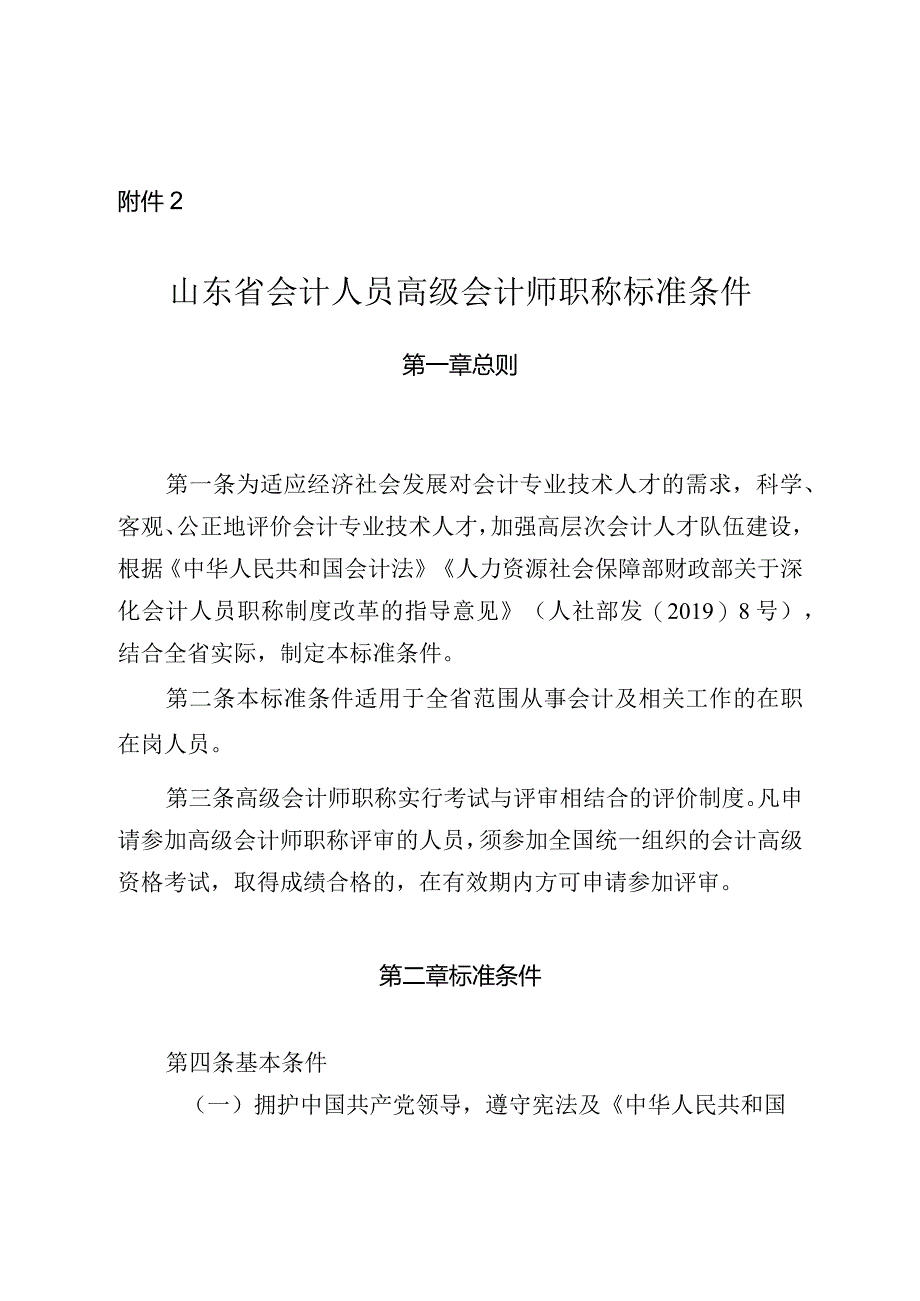 附件2

山东省会计人员高级会计师职称标准条件

第一章总则

第一条为适应经济社会发展对会计专业技术人才的需求，科学、客观、公正地评价会计专业技术人才，加强高层次会计人才队伍建设，根据《中华人民共和国会计法》《人力资源社会保障部财政部关于深化会计人员职称制度改革的指导意见》（人社部发（2019）8号），结合全省实际，制定本标准条件。

第二条本标准条件适用于全省范围从事会计及相关工作的在职在岗人员。

第三条高级会计师职称实行考试与评审相结合的评价制度。凡申请参加高级会计师职称评审的人员，须参加全国统一组织的会计高级资格考试，取得成绩合格的，在有效期内方可申请参加评审。

第二章标准条件

第四条基本条件

（一）拥护中国共产党领导，遵守宪法及《中华人民共和国